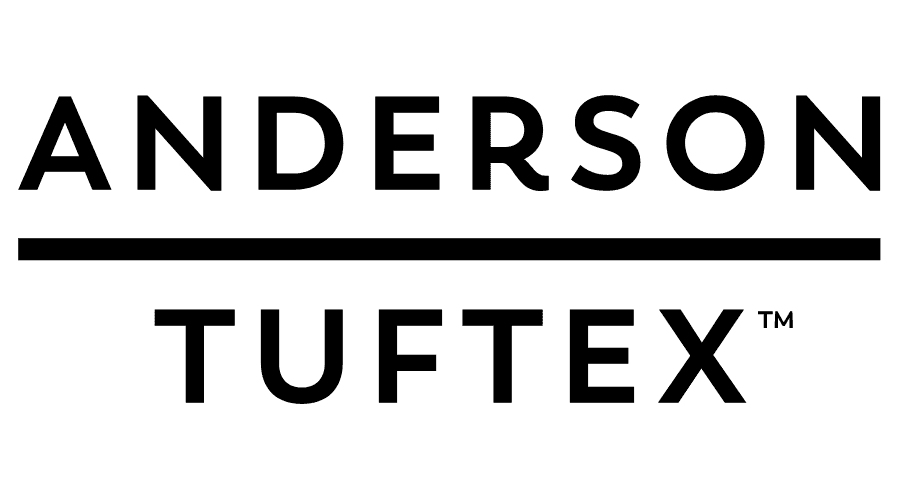 ANDERSON

TUFTEX™